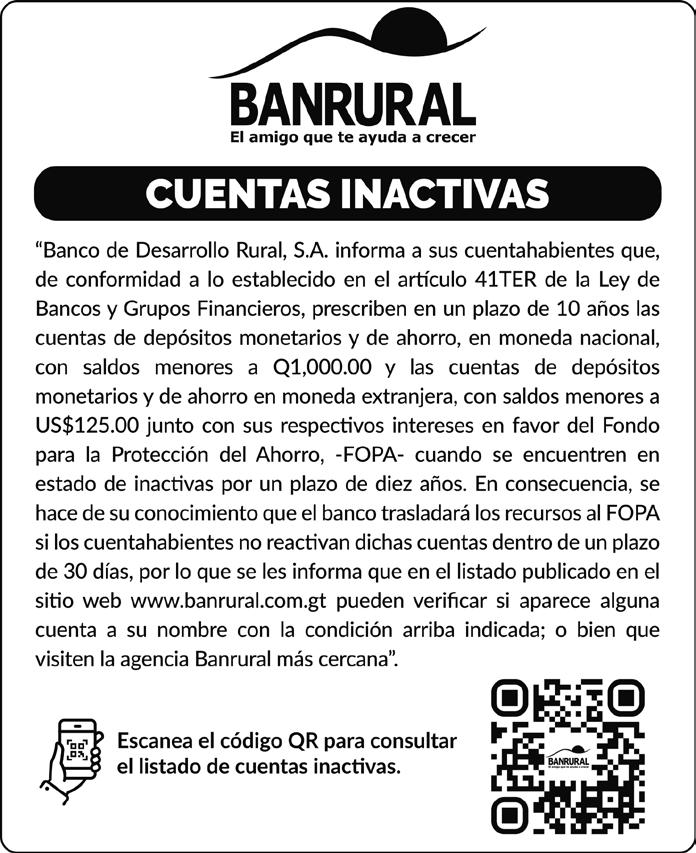 BANRURAL
El amigo que te ayuda a crecer

CUENTAS INACTIVAS

“Banco de Desarrollo Rural, S.A. informa a sus cuentahabientes que, de conformidad a lo establecido en el artículo 41TER de la Ley de Bancos y Grupos Financieros, prescriben en un plazo de 10 años las cuentas de depósitos monetarios y de ahorro, en moneda nacional, con saldos menores a Q1,000.00 y las cuentas de depósitos monetarios y de ahorro en moneda extranjera, con saldos menores a US$125.00 junto con sus respectivos intereses en favor del Fondo para la Protección del Ahorro, -FOPA- cuando se encuentren en estado de inactivas por un plazo de diez años. En consecuencia, se hace de su conocimiento que el banco trasladará los recursos al FOPA si los cuentahabientes no reactivan dichas cuentas dentro de un plazo de 30 días, por lo que se les informa que en el listado publicado en el sitio web www.banrural.com.gt pueden verificar si aparece alguna cuenta a su nombre con la condición arriba indicada; o bien que visiten la agencia Banrural más cercana”.

Escanea el código QR para consultar el listado de cuentas inactivas.

BANRURAL
El amigo que te ayuda a crecer